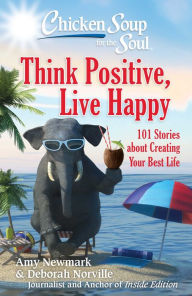 Chicken Soup for the Soul

Think Positive, Live Happy

101 Stories about Creating Your Best Life

Amy Newmark
& Deborah Norville
Journalist and Anchor of Inside Edition